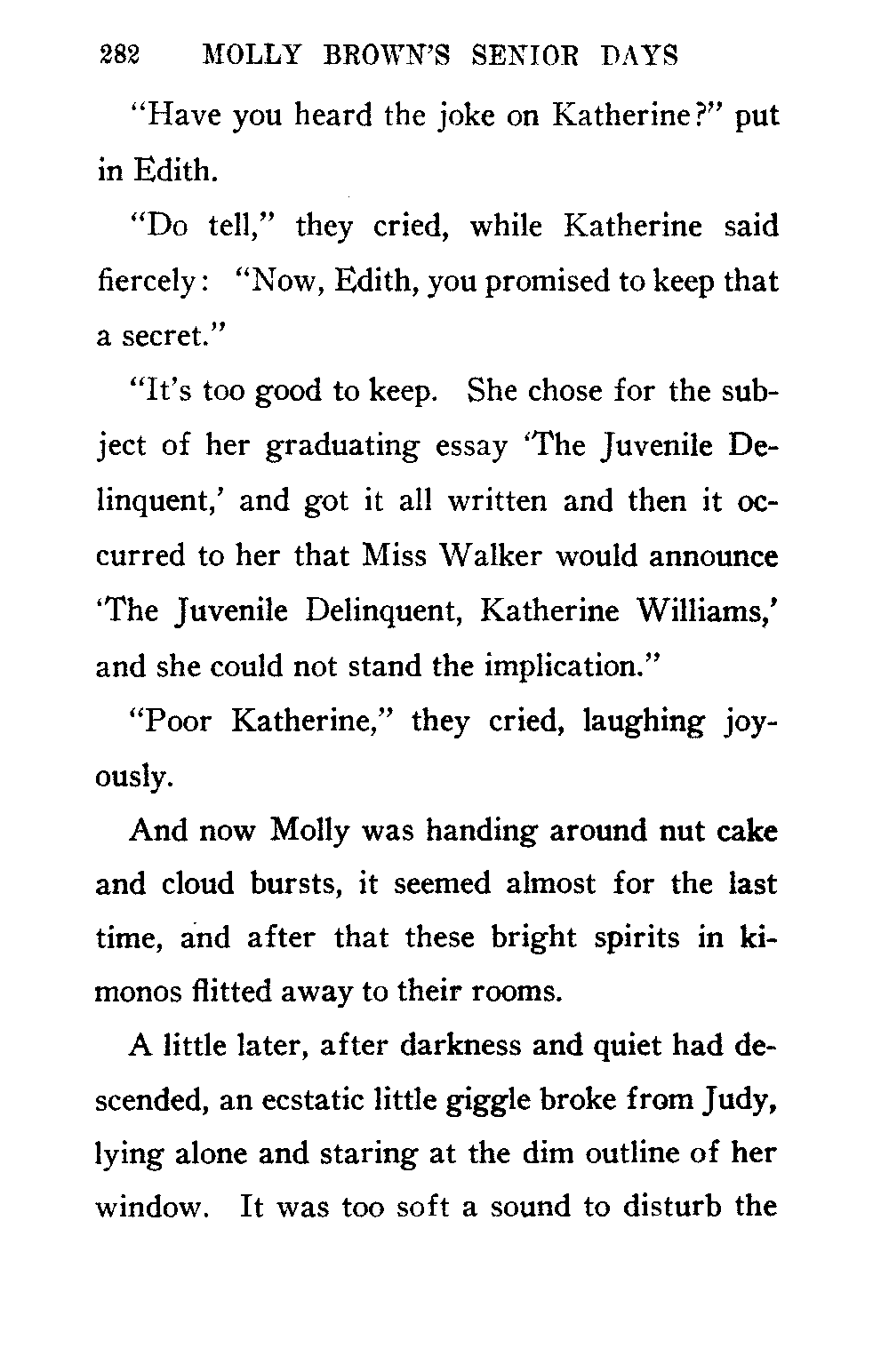 282 MOLLY BROWN'S SENIOR DAYS

"Have you heard the joke on Katherine?" put in Edith.

"Do tell," they cried, while Katherine said fiercely: "Now, Edith, you promised to keep that a secret."

"It's too good to keep. She chose for the subject of her graduating essay 'The Juvenile Delinquent,' and got it all written and then it occurred to her that Miss Walker would announce 'The Juvenile Delinquent, Katherine Williams,' and she could not stand the implication."

"Poor Katherine," they cried, laughing joyously.

And now Molly was handing around nut cake and cloud bursts, it seemed almost for the last time, and after that these bright spirits in kimonos flitted away to their rooms.

A little later, after darkness and quiet had descended, an ecstatic little giggle broke from Judy, lying alone and staring at the dim outline of her window. It was too soft a sound to disturb the